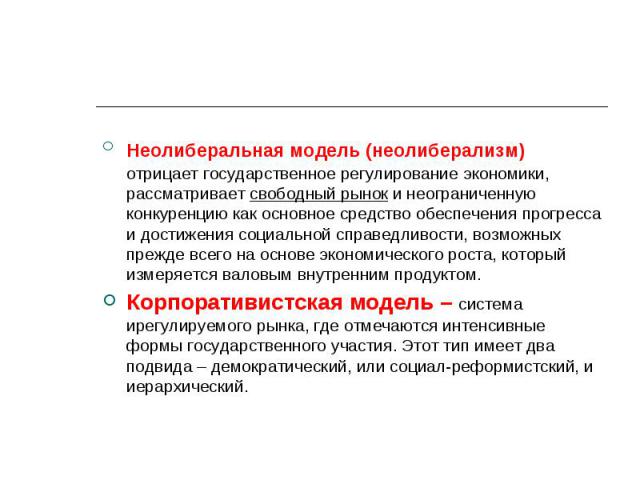 Неолиберальная модель (неолиберализм) отрицает государственное регулирование экономики, рассматривает свободный рынок и неограниченную конкуренцию как основное средство обеспечения прогресса и достижения социальной справедливости, возможных прежде всего на основе экономического роста, который измеряется валовым внутренним продуктом.

Корпоративистская модель – система ирегулируемого рынка, где отмечаются интенсивные формы государственного участия. Этот тип имеет два подвида – демократический, или социал-реформистский, и иерархический.